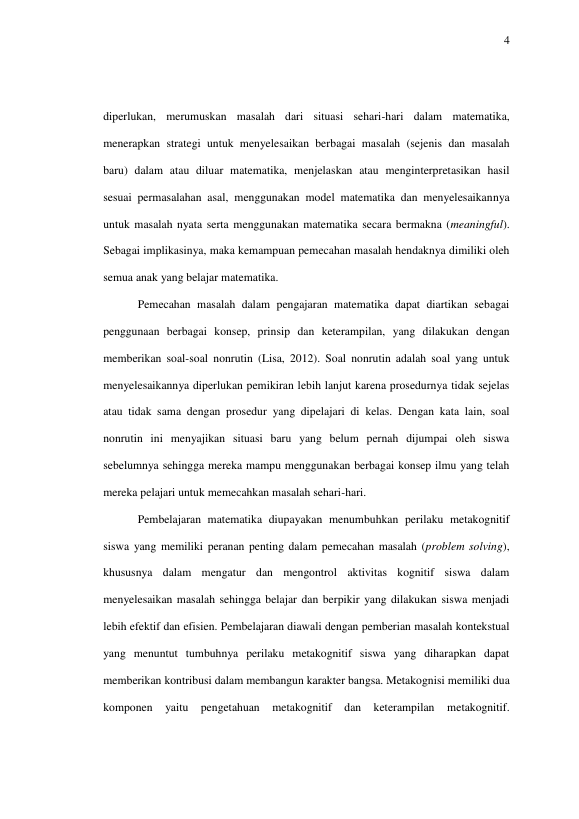 4

diperlukan, merumuskan masalah dari situasi sehari-hari dalam matematika, menerapkan strategi untuk menyelesaikan berbagai masalah (sejenis dan masalah baru) dalam atau diluar matematika, menjelaskan atau menginterpretasikan hasil sesuai permasalahan asal, menggunakan model matematika dan menyelesaikannya untuk masalah nyata serta menggunakan matematika secara bermakna (meaningful). Sebagai implikasinya, maka kemampuan pemecahan masalah hendaknya dimiliki oleh semua anak yang belajar matematika.

Pemecahan masalah dalam pengajaran matematika dapat diartikan sebagai penggunaan berbagai konsep, prinsip dan keterampilan, yang dilakukan dengan memberikan soal-soal nonrutin (Lisa, 2012). Soal nonrutin adalah soal yang untuk menyelesaikannya diperlukan pemikiran lebih lanjut karena prosedurnya tidak sejelas atau tidak sama dengan prosedur yang dipelajari di kelas. Dengan kata lain, soal nonrutin ini menyajikan situasi baru yang belum pernah dijumpai oleh siswa sebelumnya sehingga mereka mampu menggunakan berbagai konsep ilmu yang telah mereka pelajari untuk memecahkan masalah sehari-hari.

Pembelajaran matematika diupayakan menumbuhkan perilaku metakognitif siswa yang memiliki peranan penting dalam pemecahan masalah (problem solving), khususnya dalam mengatur dan mengontrol aktivitas kognitif siswa dalam menyelesaikan masalah sehingga belajar dan berpikir yang dilakukan siswa menjadi lebih efektif dan efisien. Pembelajaran diawali dengan pemberian masalah kontekstual yang menuntut tumbuhnya perilaku metakognitif siswa yang diharapkan dapat memberikan kontribusi dalam membangun karakter bangsa. Metakognisi memiliki dua komponen yaitu pengetahuan metakognitif dan keterampilan metakognitif.